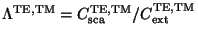 $\Lambda^{\mathrm{TE,TM}} = C_{\mathrm{sca}}^{\mathrm{TE,TM}} / C_{\mathrm{ext}}^{\mathrm{TE,TM}}$